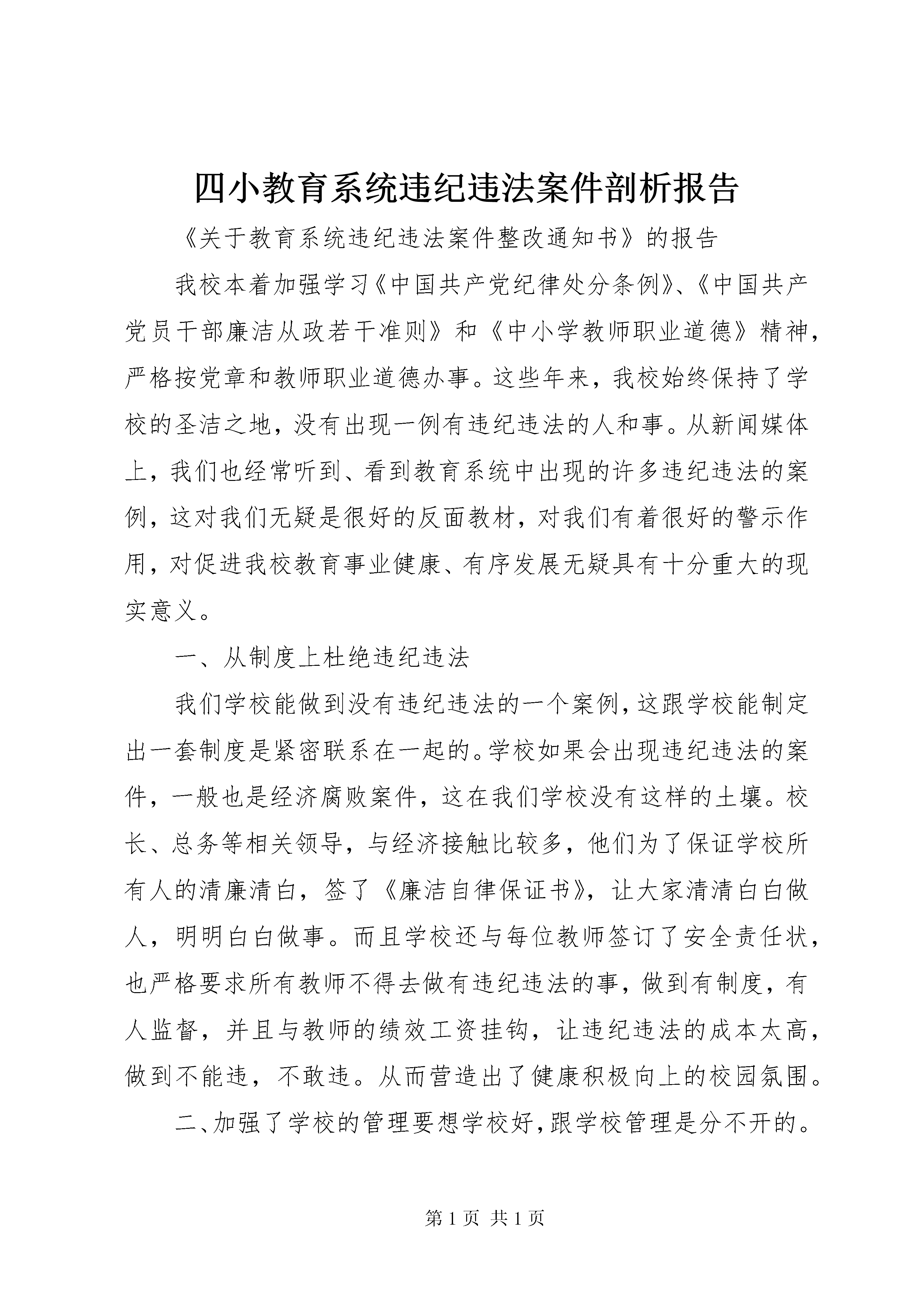 四小教育系统违纪违法案件剖析报告

《关于教育系统违纪违法案件整改通知书》的报告

我校本着加强学习《中国共产党纪律处分条例》、《中国共产党员干部廉洁从政若干准则》和《中小学教师职业道德》精神，严格按党章和教师职业道德办事。这些年来，我校始终保持了学校的圣洁之地，没有出现一例有违纪违法的人和事。从新闻媒体上，我们也经常听到、看到教育系统中出现的许多违纪违法的案例，这对我们无疑是很好的反面教材，对我们有着很好的警示作用，对促进我校教育事业健康、有序发展无疑具有十分重大的现实意义。

一、从制度上杜绝违纪违法

我们学校能做到没有违纪违法的一个案例，这跟学校能制定出一套制度是紧密联系在一起的。学校如果会出现违纪违法的案件，一般也是经济腐败案件，这在我们学校没有这样的土壤。校长、总务等相关领导，与经济接触比较多，他们为了保证学校所有人的清廉清白，签了《廉洁自律保证书》，让大家清清白白做人，明明白白做事。而且学校还与每位教师签订了安全责任状，也严格要求所有教师不得去做有违纪违法的事，做到有制度，有人监督，并且与教师的绩效工资挂钩，让违纪违法的成本太高，做到不能违，不敢违。从而营造出了健康积极向上的校园氛围。

二、加强了学校的管理要想学校好，跟学校管理是分不开的。

第 1 页 共 1 页